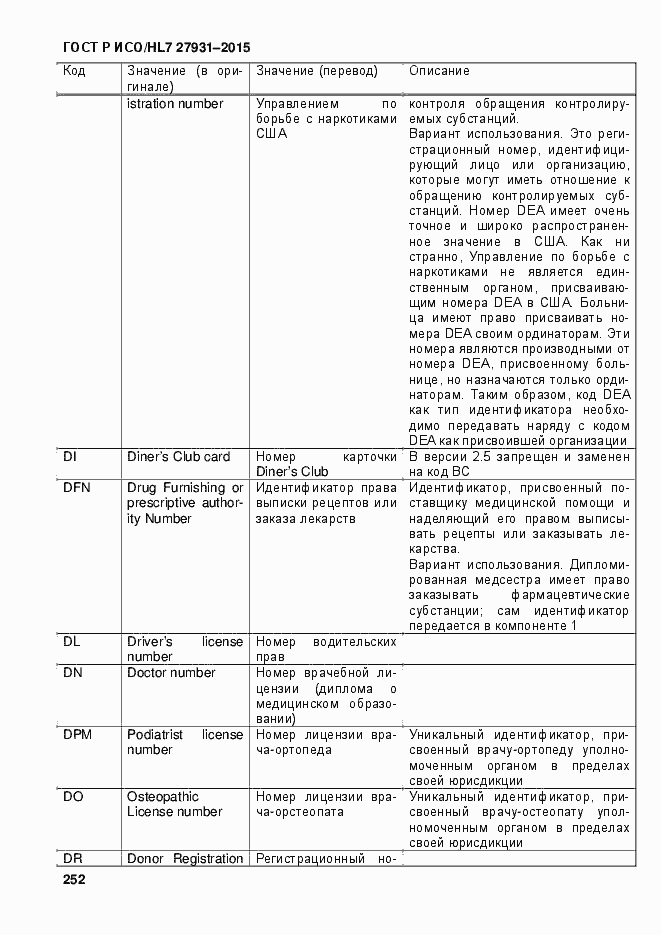 ГОСТ Р ИСО/HL7 27931–2015

| Код | Значение (в оригинале) | Значение (перевод) | Описание |
|---|---|---|---|
| | istration number | Управлением по борьбе с наркотиками США | контроля обращения контролируемых субстанций. Вариант использования. Это регистрационный номер, идентифицирующий лицо или организацию, которые могут иметь отношение к обращению контролируемых субстанций. Номер DEA имеет очень точное и широко распространенное значение в США. Как ни странно, Управление по борьбе с наркотиками не является единственным органом, присваивающим номера DEA в США. Больница имеют право присваивать номера DEA своим ординаторам. Эти номера являются производными от номера DEA, присвоенному больнице, но назначаются только ординаторам. Таким образом, код DEA как тип идентификатора необходимо передавать наряду с кодом DEA как присвоившей организации |
| DI | Diner's Club card | Номер карточки Diner's Club | В версии 2.5 запрещен и заменен на код BC |
| DFN | Drug Furnishing or prescriptive authority Number | Идентификатор права выписки рецептов или заказа лекарств | Идентификатор, присвоенный поставщику медицинской помощи и наделяющий его правом выписывать рецепты или заказывать лекарства. Вариант использования. Дипломированная медсестра имеет право заказывать фармацевтические субстанции; сам идентификатор передается в компоненте 1 |
| DL | Driver's license number | Номер водительских прав | |
| DN | Doctor number | Номер врачебной лицензии (диплома о медицинском образовании) | |
| DPM | Podiatrist license number | Номер лицензии врача-ортопеда | Уникальный идентификатор, присвоенный врачу-ортопеду уполномоченным органом в пределах своей юрисдикции |
| DO | Osteopathic License number | Номер лицензии врача-орстеопата | Уникальный идентификатор, присвоенный врачу-остеопату уполномоченным органом в пределах своей юрисдикции |
| DR | Donor Registration | Регистрационный но- | |

252